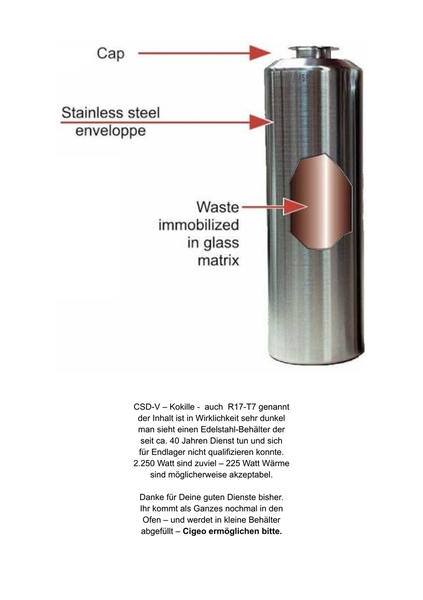 Cap

Stainless steel
enveloppe

Waste
immobilized
in glass
matrix

CSD-V – Kokille - auch R17-T7 genannt der Inhalt ist in Wirklichkeit sehr dunkel man sieht einen Edelstahl-Behälter der seit ca. 40 Jahren Dienst tun und sich für Endlager nicht qualifizieren konnte. 2.250 Watt sind zuviel – 225 Watt Wärme sind möglicherweise akzeptabel.

Danke für Deine guten Dienste bisher. Ihr kommt als Ganzes nochmal in den Ofen – und werdet in kleine Behälter abgefüllt – Cigeo ermöglichen bitte.